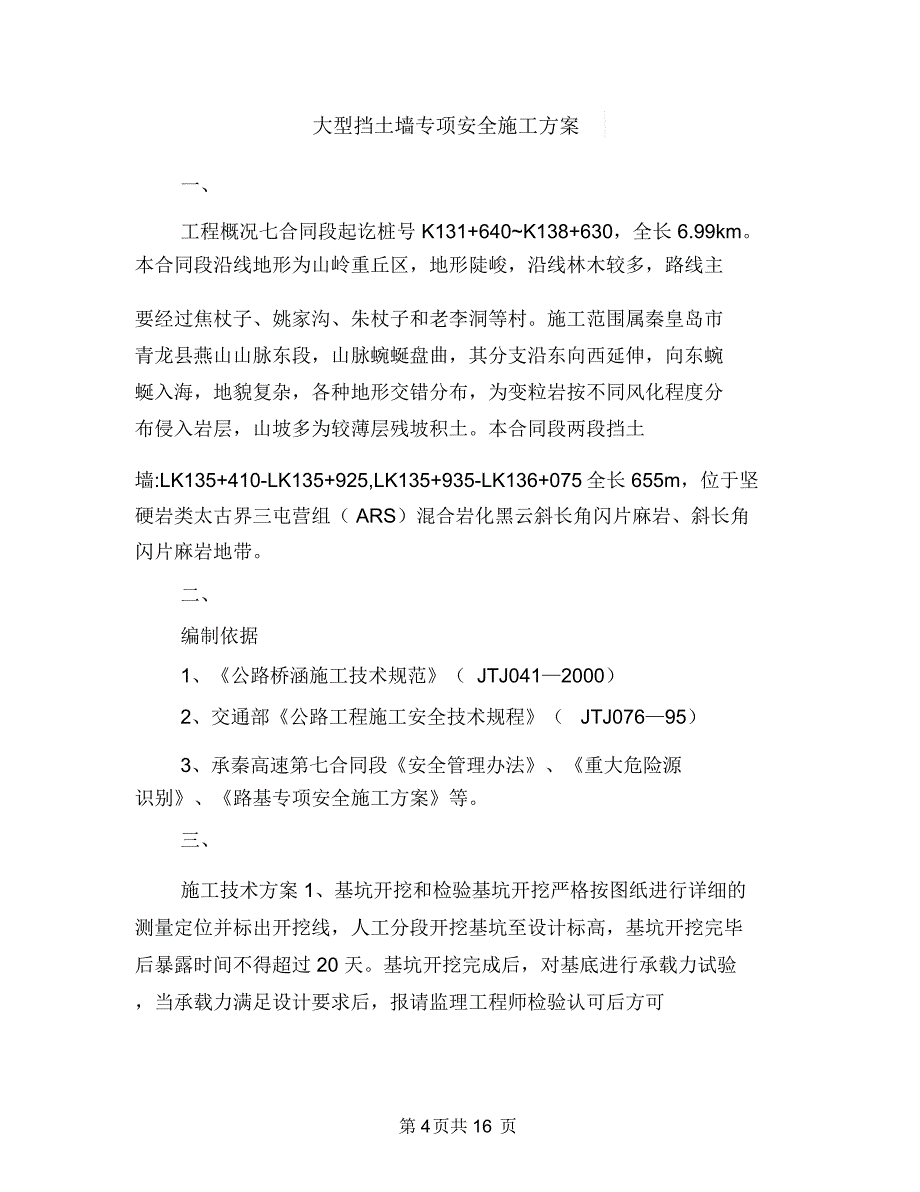 大型挡土墙专项安全施工方案

一、

工程概况七合同段起讫桩号 K131+640~K138+630，全长 6.99km。本合同段沿线地形为山岭重丘区，地形陡峻，沿线林木较多，路线主

要经过焦杖子、姚家沟、朱杖子和老李洞等村。施工范围属秦皇岛市青龙县燕山山脉东段，山脉蜿蜒盘曲，其分支沿东向西延伸，向东蜿蜒入海，地貌复杂，各种地形交错分布，为变粒岩按不同风化程度分布侵入岩层，山坡多为较薄层残坡积土。本合同段两段挡土

墙:LK135+410-LK135+925,LK135+935-LK136+075 全长 655m，位于坚硬岩类太古界三屯营组（ ARS）混合岩化黑云斜长角闪片麻岩、斜长角闪片麻岩地带。

二、

编制依据

1、《公路桥涵施工技术规范》（ JTJ041—2000）

2、交通部《公路工程施工安全技术规程》（ JTJ076—95）

3、承秦高速第七合同段《安全管理办法》、《重大危险源识别》、《路基专项安全施工方案》等。

三、

施工技术方案 1、基坑开挖和检验基坑开挖严格按图纸进行详细的测量定位并标出开挖线，人工分段开挖基坑至设计标高，基坑开挖完毕后暴露时间不得超过 20 天。基坑开挖完成后，对基底进行承载力试验，当承载力满足设计要求后，报请监理工程师检验认可后方可

第 4 页共 16 页